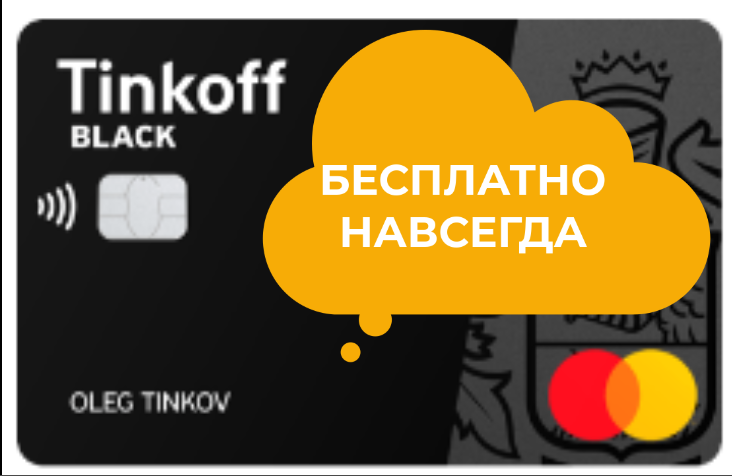 Tinkoff
BLACK

БЕСПЛАТНО НАВСЕГДА

OLEG TINKOV